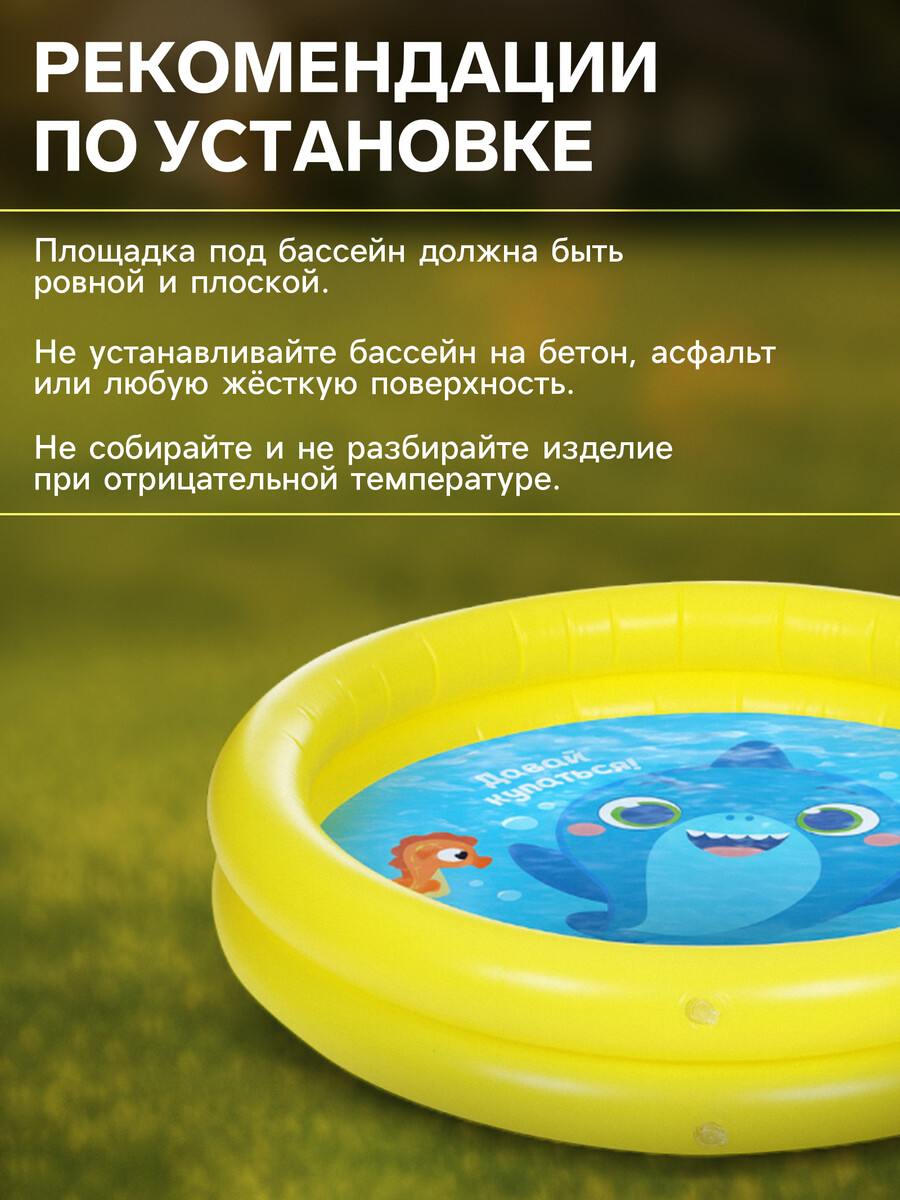 РЕКОМЕНДАЦИИ ПО УСТАНОВКЕ

Площадка под бассейн должна быть ровной и плоской.

Не устанавливайте бассейн на бетон, асфальт или любую жёсткую поверхность.

Не собирайте и не разбирайте изделие при отрицательной температуре.

Давай купаться!